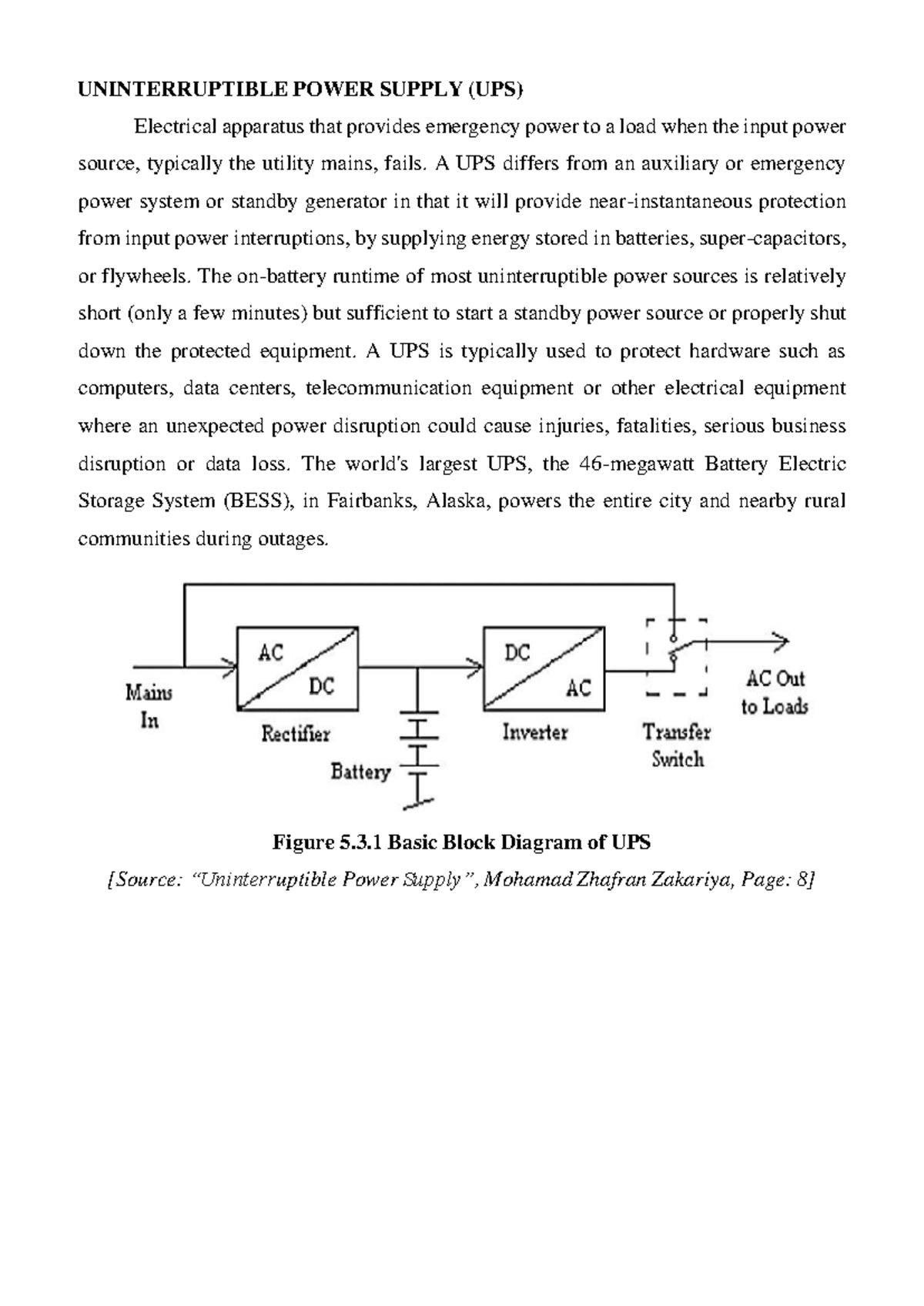 UNINTERRUPTIBLE POWER SUPPLY (UPS)

Electrical apparatus that provides emergency power to a load when the input power source, typically the utility mains, fails. A UPS differs from an auxiliary or emergency power system or standby generator in that it will provide near-instantaneous protection from input power interruptions, by supplying energy stored in batteries, super-capacitors, or flywheels. The on-battery runtime of most uninterruptible power sources is relatively short (only a few minutes) but sufficient to start a standby power source or properly shut down the protected equipment. A UPS is typically used to protect hardware such as computers, data centers, telecommunication equipment or other electrical equipment where an unexpected power disruption could cause injuries, fatalities, serious business disruption or data loss. The world's largest UPS, the 46-megawatt Battery Electric Storage System (BESS), in Fairbanks, Alaska, powers the entire city and nearby rural communities during outages.

Mains
In

AC
DC
Rectifier

Battery

DC
AC
Inverter

Transfer
Switch

AC Out
to Loads

Figure 5.3.1 Basic Block Diagram of UPS

[Source: "Uninterruptible Power Supply", Mohamad Zhafran Zakariya, Page: 8]